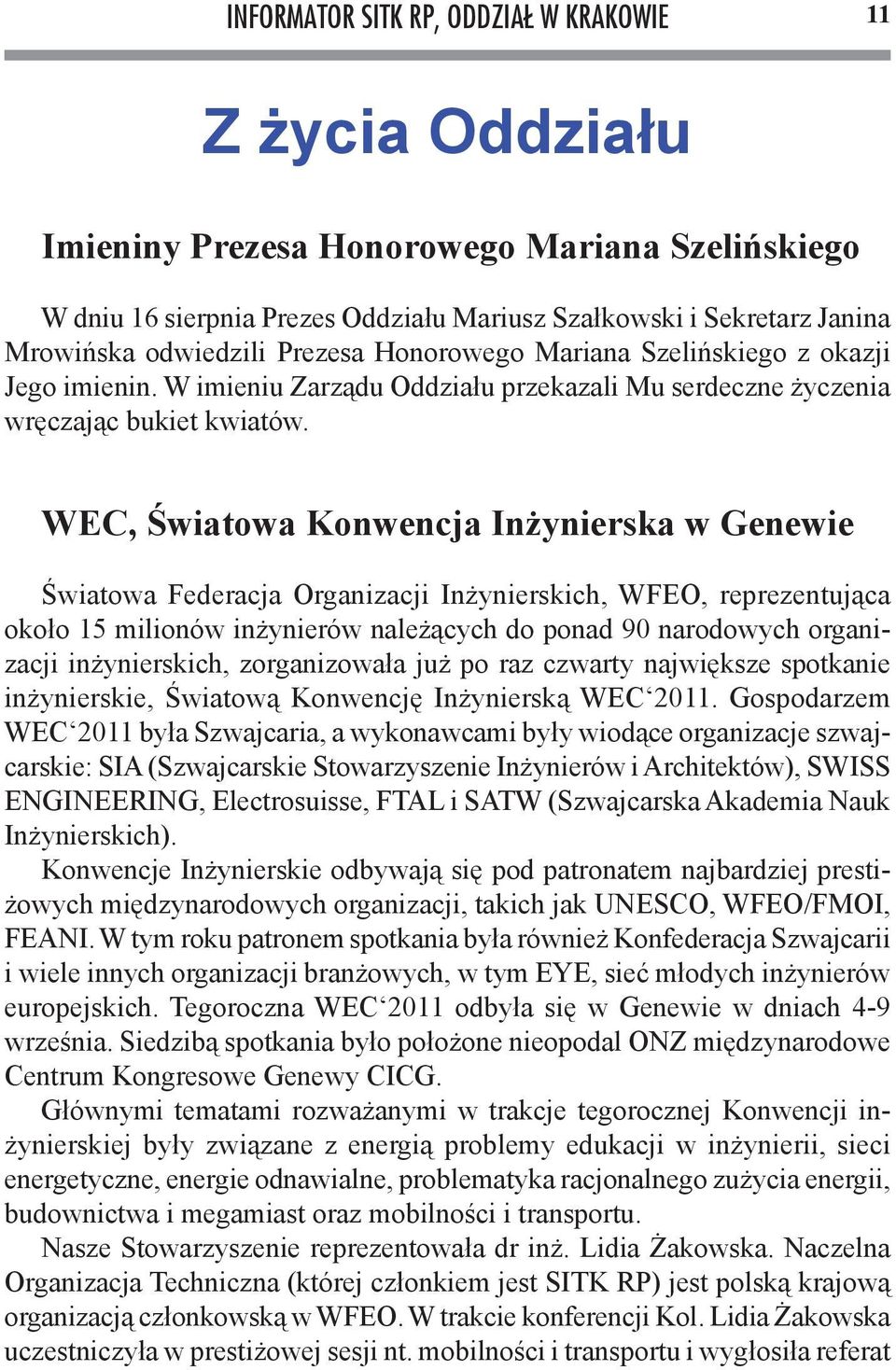 INFORMATOR SITK RP, ODDZIAŁ W KRAKOWIE 11

Z życia Oddziału

Imieniny Prezesa Honorowego Mariana Szelińskiego

W dniu 16 sierpnia Prezes Oddziału Mariusz Szałkowski i Sekretarz Janina Mrowińska odwiedzili Prezesa Honorowego Mariana Szelińskiego z okazji Jego imienin. W imieniu Zarządu Oddziału przekazali Mu serdeczne życzenia wręczając bukiet kwiatów.

WEC, Światowa Konwencja Inżynierska w Genewie

Światowa Federacja Organizacji Inżynierskich, WFEO, reprezentująca około 15 milionów inżynierów należących do ponad 90 narodowych organizacji inżynierskich, zorganizowała już po raz czwarty największe spotkanie inżynierskie, Światową Konwencję Inżynierską WEC‘2011. Gospodarzem WEC‘2011 była Szwajcaria, a wykonawcami były wiodące organizacje szwajcarskie: SIA (Szwajcarskie Stowarzyszenie Inżynierów i Architektów), SWISS ENGINEERING, Electrosuisse, FTAL i SATW (Szwajcarska Akademia Nauk Inżynierskich).
Konwencje Inżynierskie odbywają się pod patronatem najbardziej prestiżowych międzynarodowych organizacji, takich jak UNESCO, WFEO/FMOI, FEANI. W tym roku patronem spotkania była również Konfederacja Szwajcarii i wiele innych organizacji branżowych, w tym EYE, sieć młodych inżynierów europejskich. Tegoroczna WEC‘2011 odbyła się w Genewie w dniach 4-9 września. Siedzibą spotkania było położone nieopodal ONZ międzynarodowe Centrum Kongresowe Genewy CICG.
Głównymi tematami rozważanymi w trakcje tegorocznej Konwencji inżynierskiej były związane z energią problemy edukacji w inżynierii, sieci energetyczne, energie odnawialne, problematyka racjonalnego zużycia energii, budownictwa i megamiast oraz mobilności i transportu.
Nasze Stowarzyszenie reprezentowała dr inż. Lidia Żakowska. Naczelna Organizacja Techniczna (której członkiem jest SITK RP) jest polską krajową organizacją członkowską w WFEO. W trakcie konferencji Kol. Lidia Żakowska uczestniczyła w prestiżowej sesji nt. mobilności i transportu i wygłosiła referat